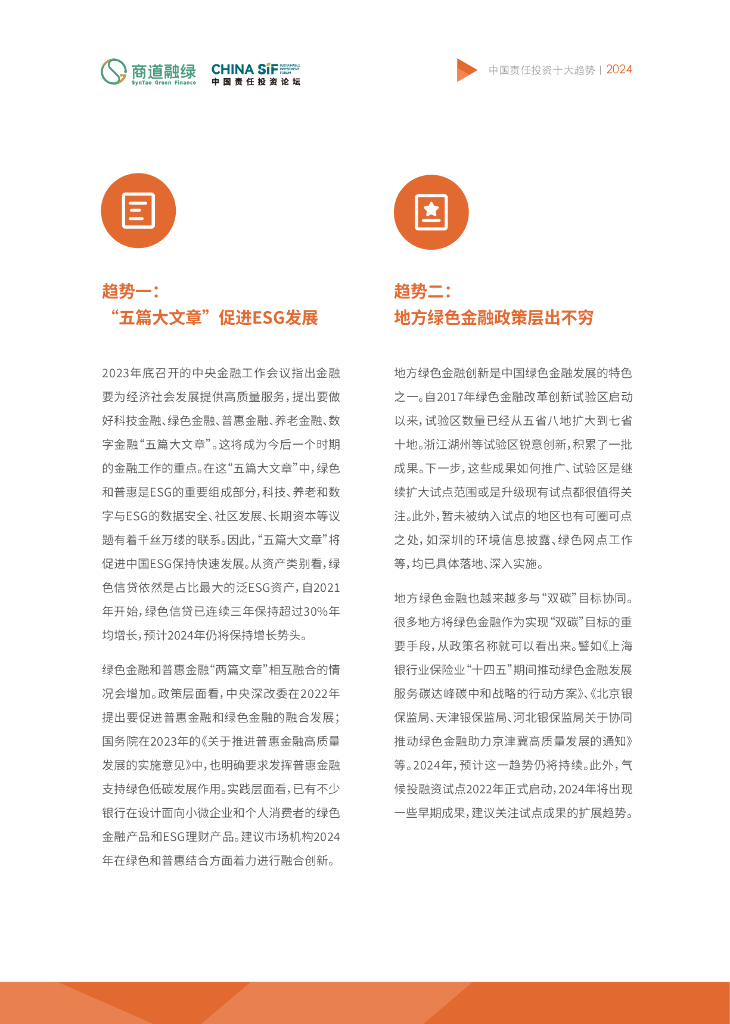 商道融绿 SynTao Green Finance

CHINA SIF 中国责任投资论坛

中国责任投资十大趋势 | 2024

趋势一：
“五篇大文章”促进ESG发展

2023年底召开的中央金融工作会议指出金融要为经济社会发展提供高质量服务，提出要做好科技金融、绿色金融、普惠金融、养老金融、数字金融“五篇大文章”。这将成为今后一个时期的金融工作的重点。在这“五篇大文章”中，绿色和普惠是ESG的重要组成部分，科技、养老和数字与ESG的数据安全、社区发展、长期资本等议题有着千丝万缕的联系。因此，“五篇大文章”将促进中国ESG保持快速发展。从资产类别看，绿色信贷依然是占比最大的泛ESG资产，自2021年开始，绿色信贷已连续三年保持超过30%年均增长，预计2024年仍将保持增长势头。

绿色金融和普惠金融“两篇文章”相互融合的情况会增加。政策层面看，中央深改委在2022年提出要促进普惠金融和绿色金融的融合发展；国务院在2023年的《关于推进普惠金融高质量发展的实施意见》中，也明确要求发挥普惠金融支持绿色低碳发展作用。实践层面看，已有不少银行在设计面向小微企业和个人消费者的绿色金融产品和ESG理财产品。建议市场机构2024年在绿色和普惠结合方面着力进行融合创新。

趋势二：
地方绿色金融政策层出不穷

地方绿色金融创新是中国绿色金融发展的特色之一。自2017年绿色金融改革创新试验区启动以来，试验区数量已经从五省八地扩大到七省十地。浙江湖州等试验区锐意创新，积累了一批成果。下一步，这些成果如何推广、试验区是继续扩大试点范围或是升级现有试点都很值得关注。此外，暂未被纳入试点的地区也有可圈可点之处，如深圳的环境信息披露、绿色网点工作等，均已具体落地、深入实施。

地方绿色金融也越来越多与“双碳”目标协同。很多地方将绿色金融作为实现“双碳”目标的重要手段，从政策名称就可以看出来。譬如《上海银行业保险业“十四五”期间推动绿色金融发展服务碳达峰碳中和战略的行动方案》、《北京银保监局、天津银保监局、河北银保监局关于协同推动绿色金融助力京津冀高质量发展的通知》等。2024年，预计这一趋势仍将持续。此外，气候投融资试点2022年正式启动，2024年将出现一些早期成果，建议关注试点成果的扩展趋势。